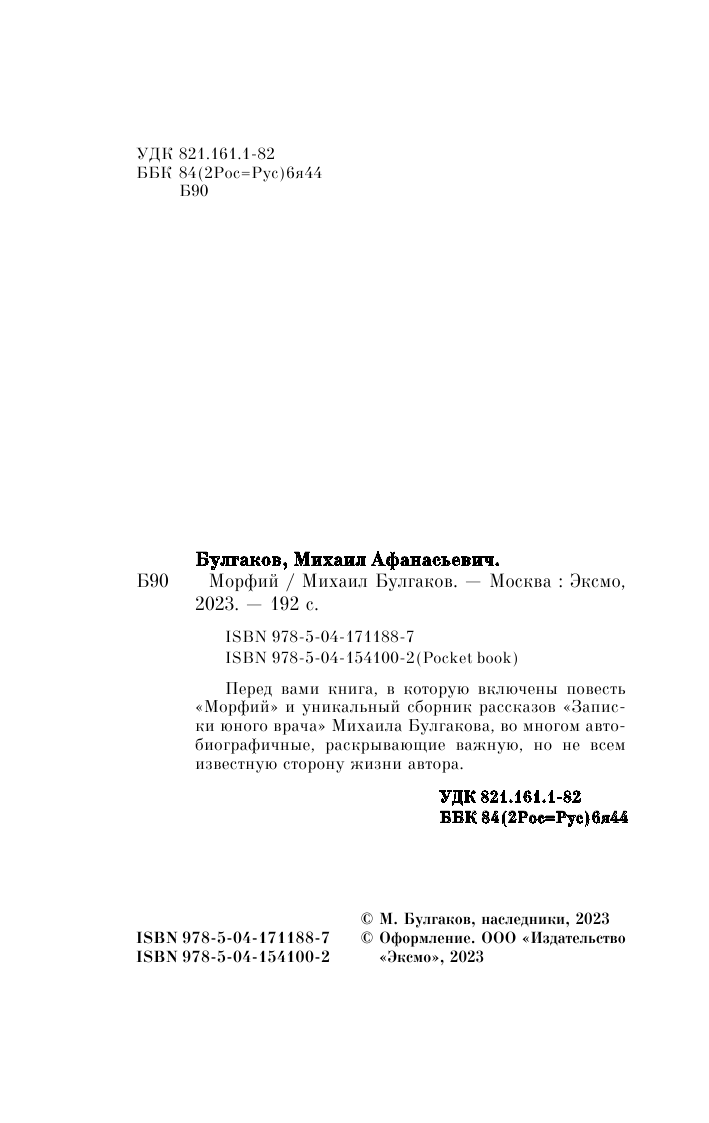 УДК 821.161.1-82
ББК 84(2Рос=Рус)6я44
Б90

Булгаков, Михаил Афанасьевич.

Б90 Морфий / Михаил Булгаков. — Москва : Эксмо, 2023. — 192 с.

ISBN 978-5-04-171188-7
ISBN 978-5-04-154100-2(Pocket book)

Перед вами книга, в которую включены повесть «Морфий» и уникальный сборник рассказов «Записки юного врача» Михаила Булгакова, во многом автобиографичные, раскрывающие важную, но не всем известную сторону жизни автора.

УДК 821.161.1-82
ББК 84(2Рос=Рус)6я44

ISBN 978-5-04-171188-7
ISBN 978-5-04-154100-2

© М. Булгаков, наследники, 2023
© Оформление. ООО «Издательство «Эксмо», 2023